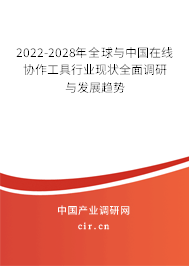 2022-2028年全球与中国在线协作工具行业现状全面调研与发展趋势

中国产业调研网

cir.cn